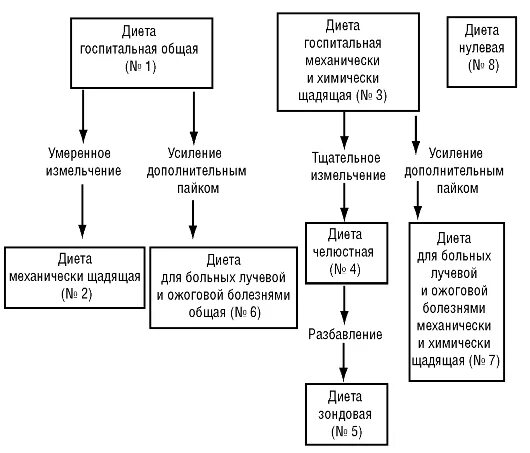 Диета госпитальная общая (№ 1)

Умеренное измельчение

Диета механически щадящая (№ 2)

Усиление дополнительным пайком

Диета для больных лучевой и ожоговой болезнями общая (№ 6)

Диета госпитальная механически и химически щадящая (№ 3)

Тщательное измельчение

Диета челюстная (№ 4)

Разбавление

Диета зондовая (№ 5)

Усиление дополнительным пайком

Диета для больных лучевой и ожоговой болезнями механически и химически щадящая (№ 7)

Диета нулевая (№ 8)